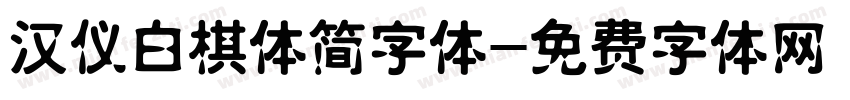 汉仪白棋体简字体-免费字体网